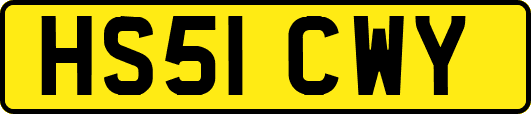 HS51 CWY